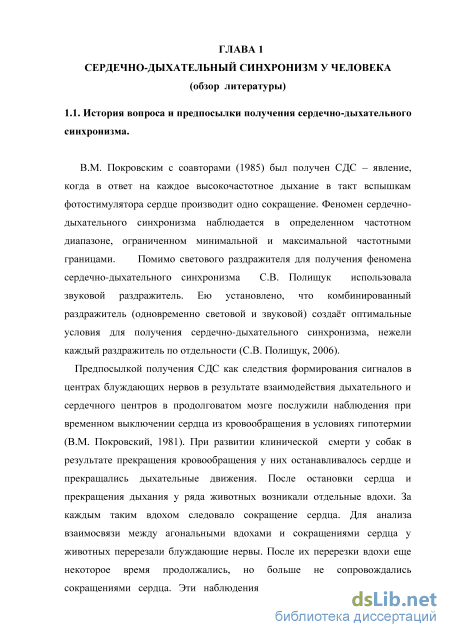 ГЛАВА 1
СЕРДЕЧНО-ДЫХАТЕЛЬНЫЙ СИНХРОНИЗМ У ЧЕЛОВЕКА
(обзор литературы)

1.1. История вопроса и предпосылки получения сердечно-дыхательного синхронизма.

В.М. Покровским с соавторами (1985) был получен СДС – явление, когда в ответ на каждое высокочастотное дыхание в такт вспышкам фотостимулятора сердце производит одно сокращение. Феномен сердечно-дыхательного синхронизма наблюдается в определенном частотном диапазоне, ограниченном минимальной и максимальной частотными границами. Помимо светового раздражителя для получения феномена сердечно-дыхательного синхронизма С.В. Полищук использовала звуковой раздражитель. Ею установлено, что комбинированный раздражитель (одновременно световой и звуковой) создаёт оптимальные условия для получения сердечно-дыхательного синхронизма, нежели каждый раздражитель по отдельности (С.В. Полищук, 2006).

Предпосылкой получения СДС как следствия формирования сигналов в центрах блуждающих нервов в результате взаимодействия дыхательного и сердечного центров в продолговатом мозге послужили наблюдения при временном выключении сердца из кровообращения в условиях гипотермии (В.М. Покровский, 1981). При развитии клинической смерти у собак в результате прекращения кровообращения у них останавливалось сердце и прекращались дыхательные движения. После остановки сердца и прекращения дыхания у ряда животных возникали отдельные вдохи. За каждым таким вдохом следовало сокращение сердца. Для анализа взаимосвязи между агональными вдохами и сокращениями сердца у животных перерезали блуждающие нервы. После их перерезки вдохи еще некоторое время продолжались, но больше не сопровождались сокращениями сердца. Эти наблюдения

dsLib.net
библиотека диссертаций